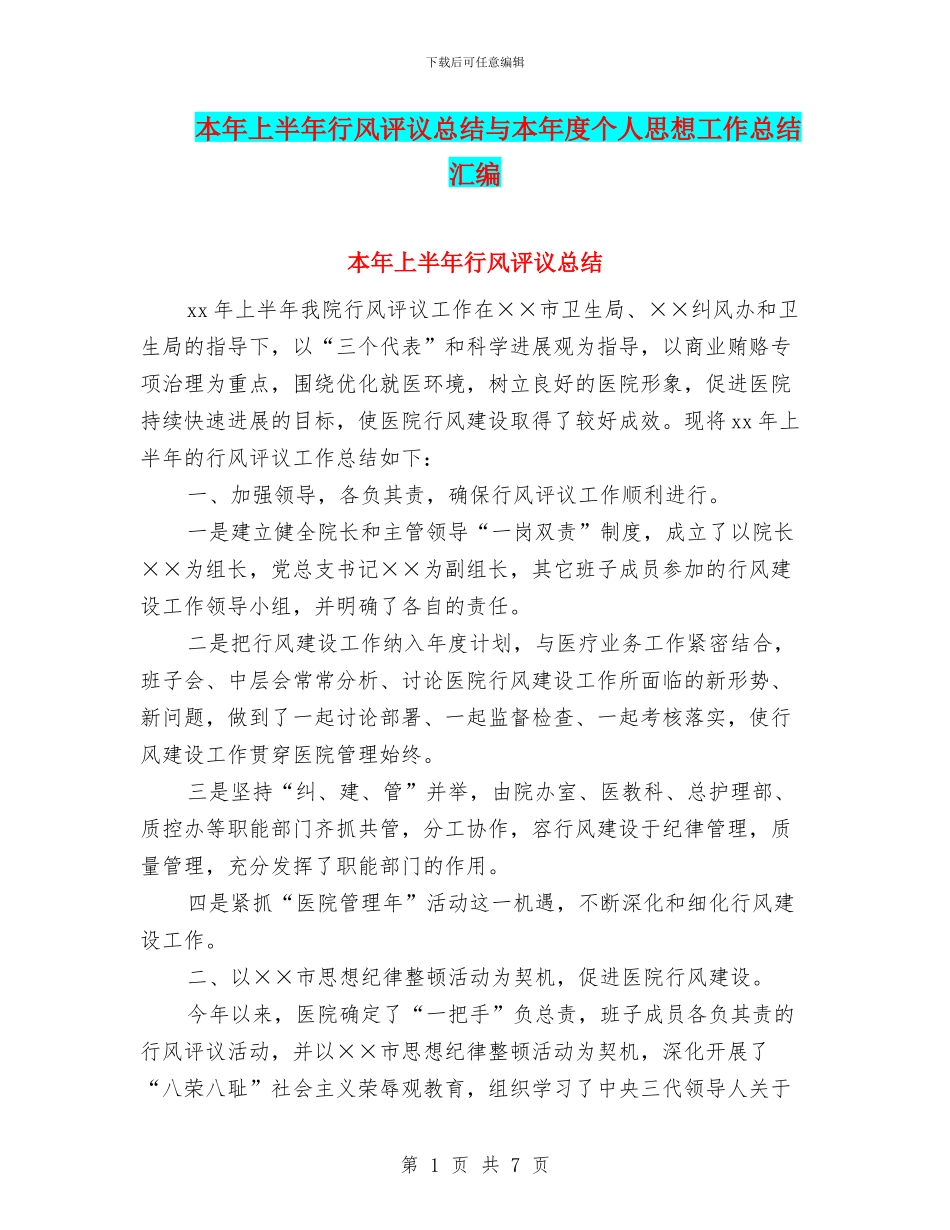 下载后可任意编辑

本年上半年行风评议总结与本年度个人思想工作总结汇编

本年上半年行风评议总结

xx 年上半年我院行风评议工作在××市卫生局、××纠风办和卫生局的指导下，以“三个代表”和科学进展观为指导，以商业贿赂专项治理为重点，围绕优化就医环境，树立良好的医院形象，促进医院持续快速进展的目标，使医院行风建设取得了较好成效。现将 xx 年上半年的行风评议工作总结如下：

一、加强领导，各负其责，确保行风评议工作顺利进行。

一是建立健全院长和主管领导“一岗双责”制度，成立了以院长××为组长，党总支书记××为副组长，其它班子成员参加的行风建设工作领导小组，并明确了各自的责任。

二是把行风建设工作纳入年度计划，与医疗业务工作紧密结合，班子会、中层会常常分析、讨论医院行风建设工作所面临的新形势、新问题，做到了一起讨论部署、一起监督检查、一起考核落实，使行风建设工作贯穿医院管理始终。

三是坚持“纠、建、管”并举，由院办室、医教科、总护理部、质控办等职能部门齐抓共管，分工协作，容行风建设于纪律管理，质量管理，充分发挥了职能部门的作用。

四是紧抓“医院管理年”活动这一机遇，不断深化和细化行风建设工作。

二、以××市思想纪律整顿活动为契机，促进医院行风建设。

今年以来，医院确定了“一把手”负总责，班子成员各负其责的行风评议活动，并以××市思想纪律整顿活动为契机，深化开展了“八荣八耻”社会主义荣辱观教育，组织学习了中央三代领导人关于

第 1 页 共 7 页